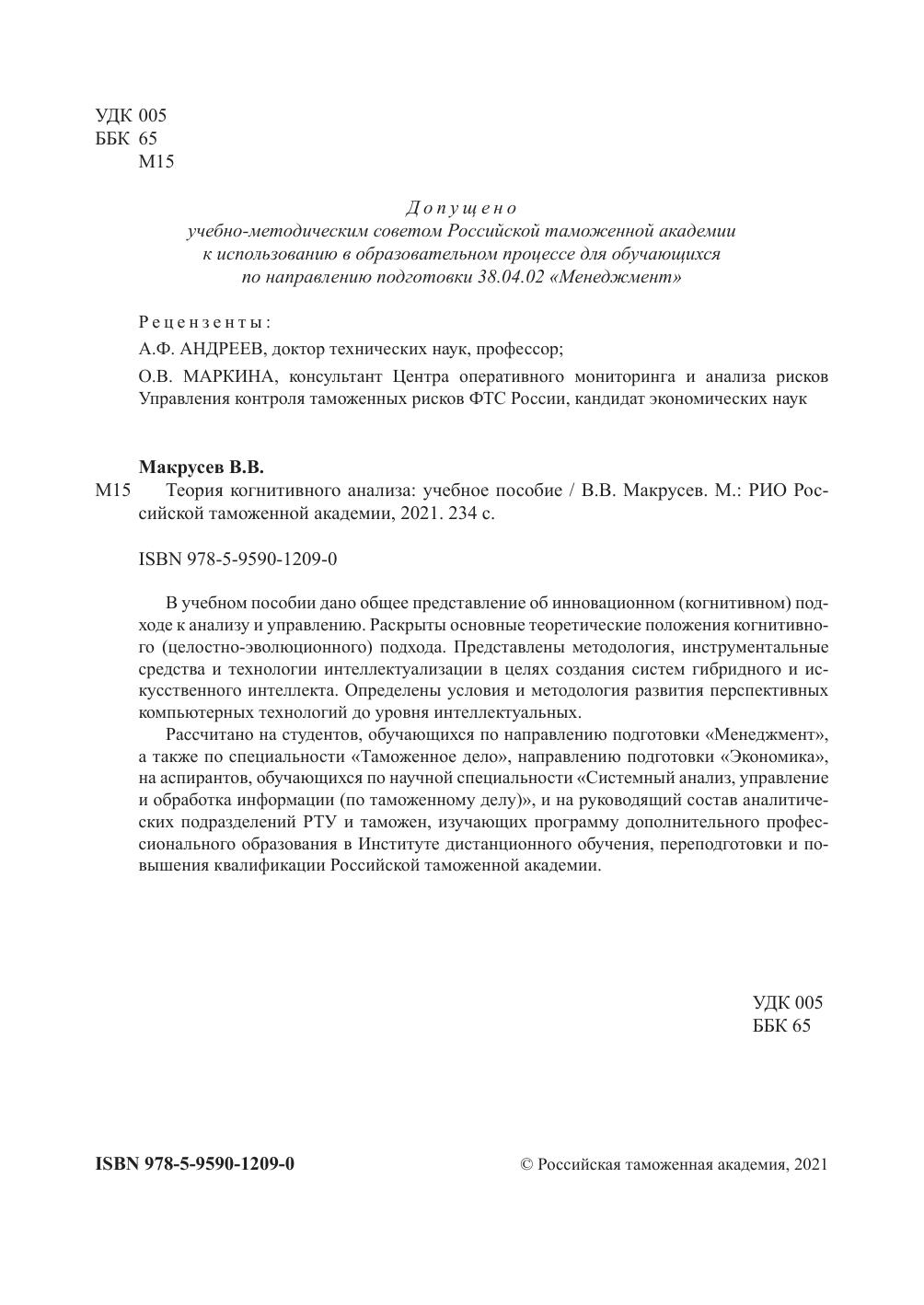 УДК 005
ББК 65
М15

Допущено
учебно-методическим советом Российской таможенной академии к использованию в образовательном процессе для обучающихся по направлению подготовки 38.04.02 «Менеджмент»

Рецензенты:
А.Ф. АНДРЕЕВ, доктор технических наук, профессор;
О.В. МАРКИНА, консультант Центра оперативного мониторинга и анализа рисков Управления контроля таможенных рисков ФТС России, кандидат экономических наук

Макрусев В.В.
М15 Теория когнитивного анализа: учебное пособие / В.В. Макрусев. М.: РИО Российской таможенной академии, 2021. 234 с.

ISBN 978-5-9590-1209-0

В учебном пособии дано общее представление об инновационном (когнитивном) подходе к анализу и управлению. Раскрыты основные теоретические положения когнитивного (целостно-эволюционного) подхода. Представлены методология, инструментальные средства и технологии интеллектуализации в целях создания систем гибридного и искусственного интеллекта. Определены условия и методология развития перспективных компьютерных технологий до уровня интеллектуальных.

Рассчитано на студентов, обучающихся по направлению подготовки «Менеджмент», а также по специальности «Таможенное дело», направлению подготовки «Экономика», на аспирантов, обучающихся по научной специальности «Системный анализ, управление и обработка информации (по таможенному делу)», и на руководящий состав аналитических подразделений РТУ и таможен, изучающих программу дополнительного профессионального образования в Институте дистанционного обучения, переподготовки и повышения квалификации Российской таможенной академии.

УДК 005
ББК 65

ISBN 978-5-9590-1209-0

© Российская таможенная академия, 2021